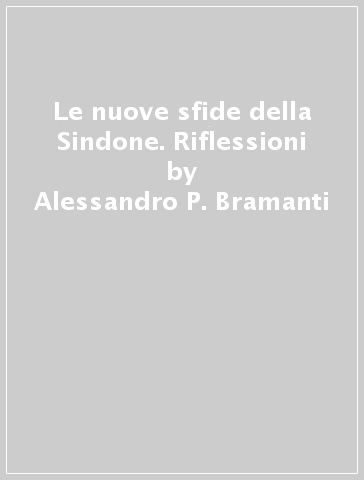 Le nuove sfide della Sindone. Riflessioni
by
Alessandro P. Bramanti